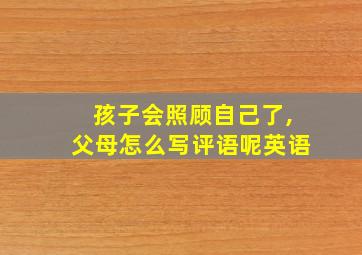 孩子会照顾自己了，
父母怎么写评语呢英语